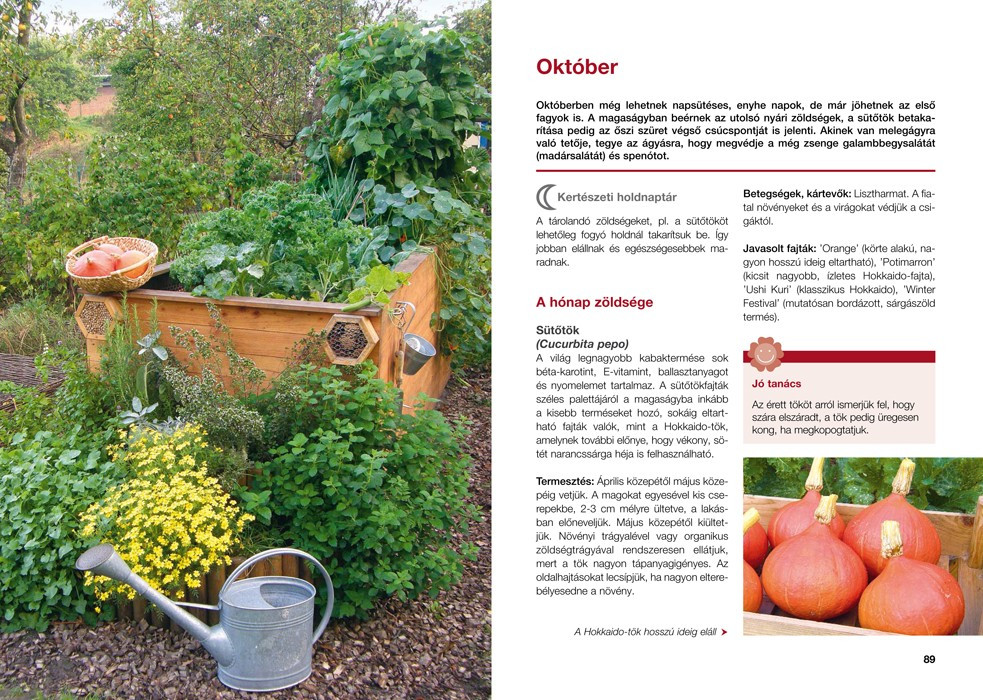 Október

Októberben még lehetnek napsütéses, enyhe napok, de már jöhetnek az első fagyok is. A magaságyban beérnek az utolsó nyári zöldségek, a sütőtök betakarítása pedig az őszi szüret végső csúcspontját is jelenti. Akinek van melegágyra való tetője, tegye az ágyásra, hogy megvédje a még zsenge galambbegysalátát (madársalátát) és spenótot.

Kertészeti holdnaptár

A tárolandó zöldségeket, pl. a sütőtököt lehetőleg fogyó holdnál takarítsuk be. Így jobban elállnak és egészségesebbek maradnak.

A hónap zöldsége

Sütőtök
(Cucurbita pepo)
A világ legnagyobb kabaktermése sok béta-karotint, E-vitamint, ballasztanyagot és nyomelemet tartalmaz. A sütőtökfajták széles palettájáról a magaságyba inkább a kisebb terméseket hozó, sokáig eltartható fajták valók, mint a Hokkaido-tök, amelynek további előnye, hogy vékony, sötét narancssárga héja is felhasználható.

Termesztés: Április közepétől május közepéig vetjük. A magokat egyesével kis cserepekbe, 2-3 cm mélyre ültetve, a lakásban előneveljük. Május közepétől kiültetjük. Növényi trágyalével vagy organikus zöldségtrágyával rendszeresen ellátjuk, mert a tök nagyon tápanyagigényes. Az oldalhajtásokat lecsípjük, ha nagyon elterebélyesedne a növény.

Betegségek, kártevők: Lisztharmat. A fiatal növényeket és a virágokat védjük a csigáktól.

Javasolt fajták: 'Orange' (körte alakú, nagyon hosszú ideig eltartható), 'Potimarron' (kicsit nagyobb, ízletes Hokkaido-fajta), 'Ushi Kuri' (klasszikus Hokkaido), 'Winter Festival' (mutatósan bordázott, sárgászöld termés).

Jó tanács

Az érett tököt arról ismerjük fel, hogy szára elszáradt, a tök pedig üregesen kong, ha megkopogtatjuk.

A Hokkaido-tök hosszú ideig eláll

89